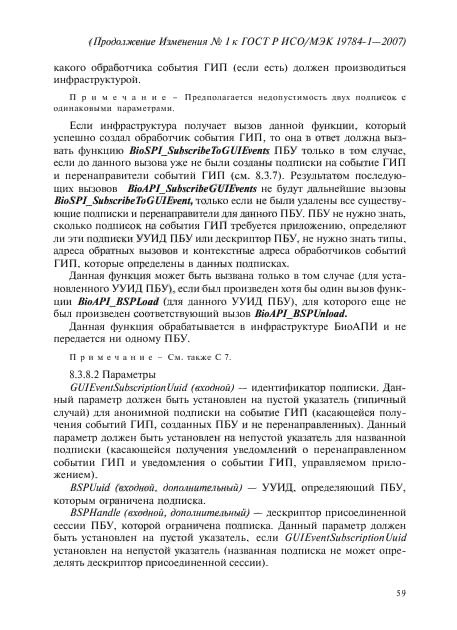 (Продолжение Изменения № 1 к ГОСТ Р ИСО/МЭК 19784-1—2007)

какого обработчика события ГИП (если есть) должен производиться инфраструктурой.

Примечание – Предполагается недопустимость двух подписок с одинаковыми параметрами.

Если инфраструктура получает вызов данной функции, который успешно создал обработчик события ГИП, то она в ответ должна вызвать функцию BioSPI_SubscribeToGUIEvents ПБУ только в том случае, если до данного вызова уже не были созданы подписки на событие ГИП и перенаправители событий ГИП (см. 8.3.7). Результатом последующих вызовов BioAPI_SubscribeGUIEvents не будут дальнейшие вызовы BioSPI_SubscribeToGUIEvent, только если не были удалены все существующие подписки и перенаправители для данного ПБУ. ПБУ не нужно знать, сколько подписок на события ГИП требуется приложению, определяют ли эти подписки УУИД ПБУ или дескриптор ПБУ, не нужно знать типы, адреса обратных вызовов и контекстные адреса обработчиков событий ГИП, которые определены в данных подписках.

Данная функция может быть вызвана только в том случае (для установленного УУИД ПБУ), если был произведен хотя бы один вызов функции BioAPI_BSPLoad (для данного УУИД ПБУ), для которого еще не был произведен соответствующий вызов BioAPI_BSPUnload.

Данная функция обрабатывается в инфраструктуре БиоАПИ и не передается ни одному ПБУ.

Примечание – См. также С 7.

8.3.8.2 Параметры

GUIEventSubscriptionUuid (входной) — идентификатор подписки. Данный параметр должен быть установлен на пустой указатель (типичный случай) для анонимной подписки на событие ГИП (касающейся получения событий ГИП, созданных ПБУ и не перенаправленных). Данный параметр должен быть установлен на непустой указатель для названной подписки (касающейся получения уведомлений о перенаправленном событии ГИП и уведомления о событии ГИП, управляемом приложением).

BSPUuid (входной, дополнительный) — УУИД, определяющий ПБУ, которым ограничена подписка.

BSPHandle (входной, дополнительный) — дескриптор присоединенной сессии ПБУ, которой ограничена подписка. Данный параметр должен быть установлен на пустой указатель, если GUIEventSubscriptionUuid установлен на непустой указатель (названная подписка не может определять дескриптор присоединенной сессии).

59